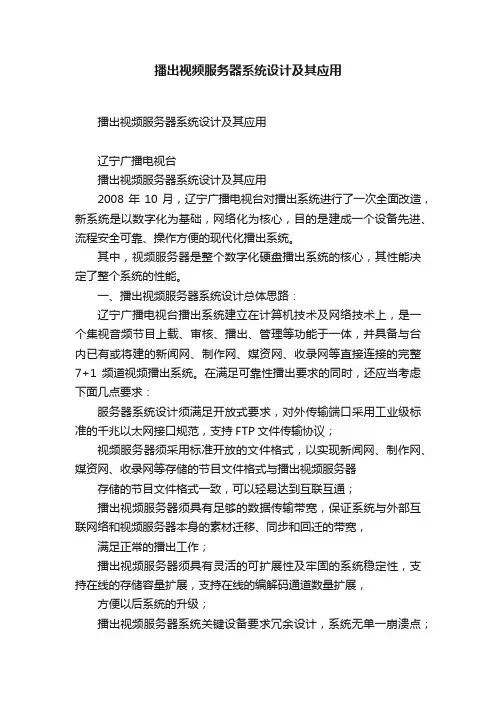 播出视频服务器系统设计及其应用

播出视频服务器系统设计及其应用

辽宁广播电视台
播出视频服务器系统设计及其应用
2008 年 10 月，辽宁广播电视台对播出系统进行了一次全面改造，新系统是以数字化为基础，网络化为核心，目的是建成一个设备先进、流程安全可靠、操作方便的现代化播出系统。
其中，视频服务器是整个数字化硬盘播出系统的核心，其性能决定了整个系统的性能。
一、播出视频服务器系统设计总体思路：
辽宁广播电视台播出系统建立在计算机技术及网络技术上，是一个集视音频节目上载、审核、播出、管理等功能于一体，并具备与台内已有或将建的新闻网、制作网、媒资网、收录网等直接连接的完整 7+1 频道视频播出系统。在满足可靠性播出要求的同时，还应当考虑下面几点要求：
服务器系统设计须满足开放式要求，对外传输端口采用工业级标准的千兆以太网接口规范，支持 FTP 文件传输协议；
视频服务器须采用标准开放的文件格式，以实现新闻网、制作网、媒资网、收录网等存储的节目文件格式与播出视频服务器
存储的节目文件格式一致，可以轻易达到互联互通；
播出视频服务器须具有足够的数据传输带宽，保证系统与外部互联网络和视频服务器本身的素材迁移、同步和回迁的带宽，
满足正常的播出工作；
播出视频服务器须具有灵活的可扩展性及牢固的系统稳定性，支持在线的存储容量扩展，支持在线的编解码通道数量扩展，
方便以后系统的升级；
播出视频服务器系统关键设备要求冗余设计，系统无单一崩溃点；